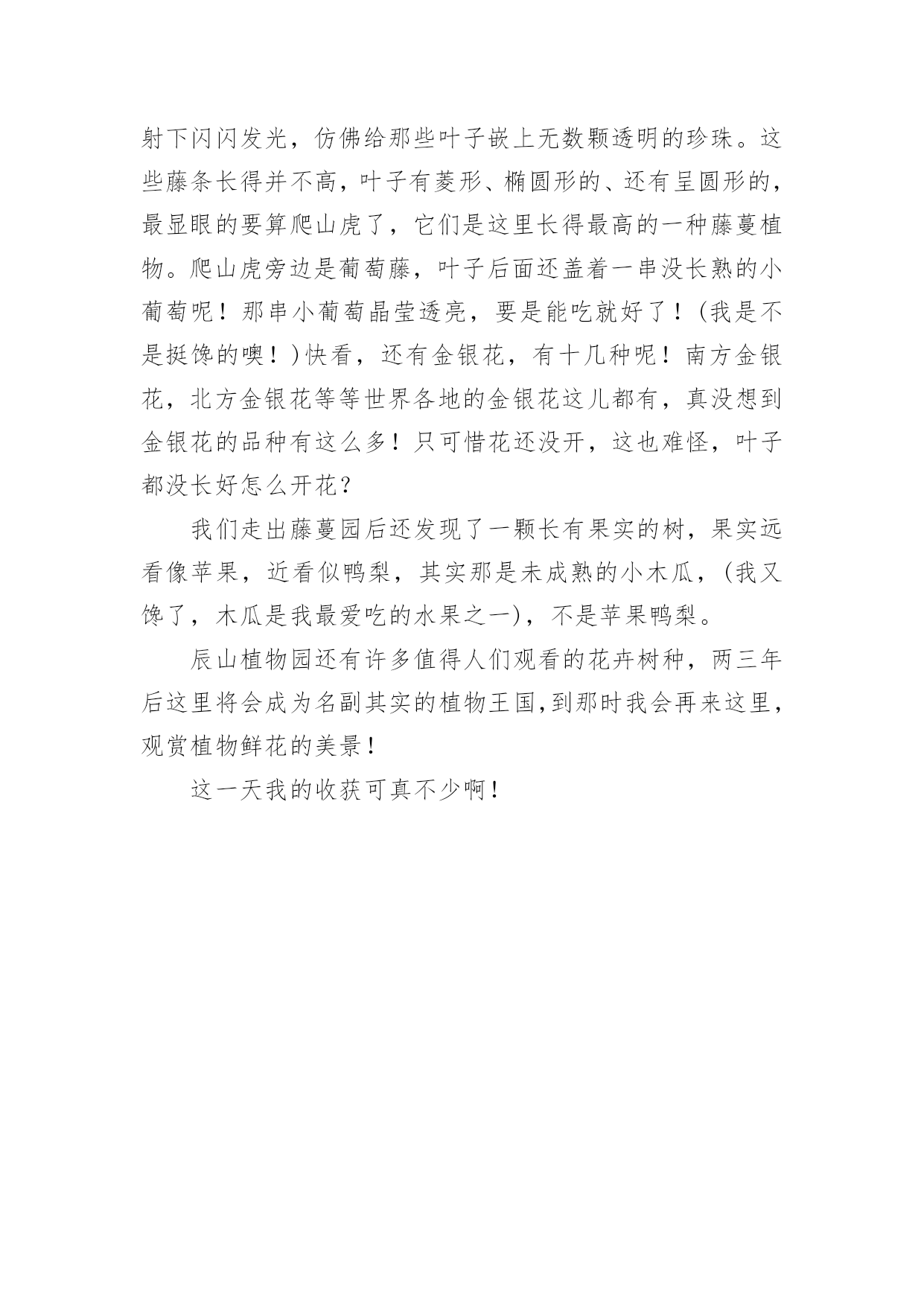 射下闪闪发光，仿佛给那些叶子嵌上无数颗透明的珍珠。这些藤条长得并不高，叶子有菱形、椭圆形的、还有呈圆形的，最显眼的要算爬山虎了，它们是这里长得最高的一种藤蔓植物。爬山虎旁边是葡萄藤，叶子后面还盖着一串没长熟的小葡萄呢！那串小葡萄晶莹透亮，要是能吃就好了！(我是不是挺馋的噢！)快看，还有金银花，有十几种呢！南方金银花，北方金银花等等世界各地的金银花这儿都有，真没想到金银花的品种有这么多！只可惜花还没开，这也难怪，叶子都没长好怎么开花？

我们走出藤蔓园后还发现了一颗长有果实的树，果实远看像苹果，近看似鸭梨，其实那是未成熟的小木瓜，(我又馋了，木瓜是我最爱吃的水果之一)，不是苹果鸭梨。

辰山植物园还有许多值得人们观看的花卉树种，两三年后这里将会成为名副其实的植物王国,到那时我会再来这里，观赏植物鲜花的美景！

这一天我的收获可真不少啊！